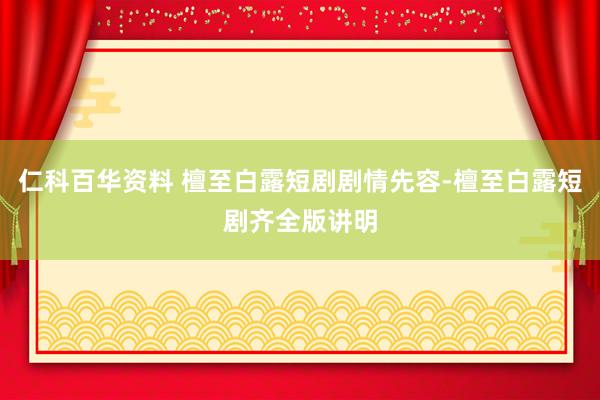 仁科百华资料 檀至白露短剧剧情先容-檀至白露短剧齐全版讲明